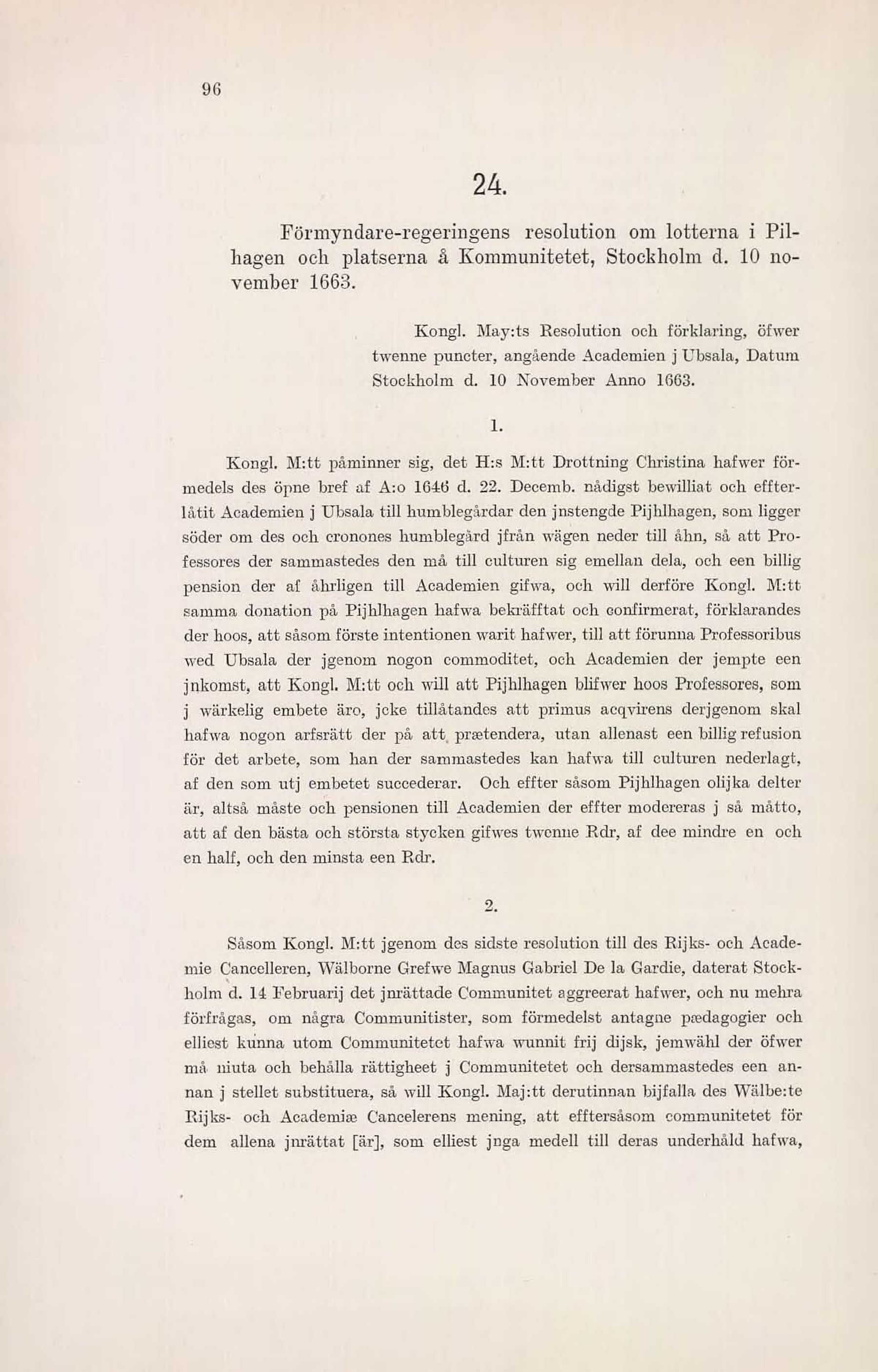 96

24.

Förmyndare-regeringens resolution om lotterna i Pilhagen och platserna å Kommunitetet, Stockholm d. 10 november 1663.

Kongl. May:ts Resolution och förklaring, öfwer twenne puncter, angående Academien j Ubsala, Datum Stockholm d. 10 November Anno 1663.

1.

Kongl. M:tt påminner sig, det H:s M:tt Drottning Christina hafwer förmedels des öpne bref af A:o 1646 d. 22. Decemb. nådigst bewilliat och effterlåtit Academien j Ubsala till humblegårdar den jnstengde Pijhlhagen, som ligger söder om des och cronones humblegård jfrån wägen neder till åhn, så att Professores der sammastedes den må till culturen sig emellan dela, och een billig pension der af åhrligen till Academien gifwa, och will derföre Kongl. M:tt samma donation på Pijhlhagen hafwa bekräfftat och confirmerat, förklarandes der hoos, att såsom förste intentionen warit hafwer, till att förunna Professoribus wed Ubsala der jgenom nogon commoditet, och Academien der jempte een jnkomst, att Kongl. M:tt och will att Pijhlhagen blifwer hoos Professores, som j wärkelig embete äro, jcke tillåtandes att primus acqvirens derjgenom skal hafwa nogon arfsrätt der på att prætendera, utan allenast een billig refusion för det arbete, som han der sammastedes kan hafwa till culturen nederlagt, af den som utj embetet succederar. Och effter såsom Pijhlhagen olijka delter är, altså måste och pensionen till Academien der effter modereras j så måtto, att af den bästa och största stycken gifwes twenne Rdr, af dee mindre en och en half, och den minsta een Rdr.

2.

Såsom Kongl. M:tt jgenom des sidste resolution till des Rijks- och Academie Cancelleren, Wälborne Grefwe Magnus Gabriel De la Gardie, daterat Stockholm d. 14 Februarij det jnrättade Communitet aggreerat hafwer, och nu mehra förfrågas, om några Communitister, som förmedelst antagne pædagogier och elliest kunna utom Communitetet hafwa wunnit frij dijsk, jemwähl der öfwer må niuta och behålla rättigheet j Communitetet och dersammastedes een annan j stellet substituera, så will Kongl. Maj:tt derutinnan bijfalla des Wälbe:te Rijks- och Academiæ Cancelerens mening, att efftersåsom communitetet för dem allena jnrättat [är], som elliest jnga medell till deras underhåld hafwa,